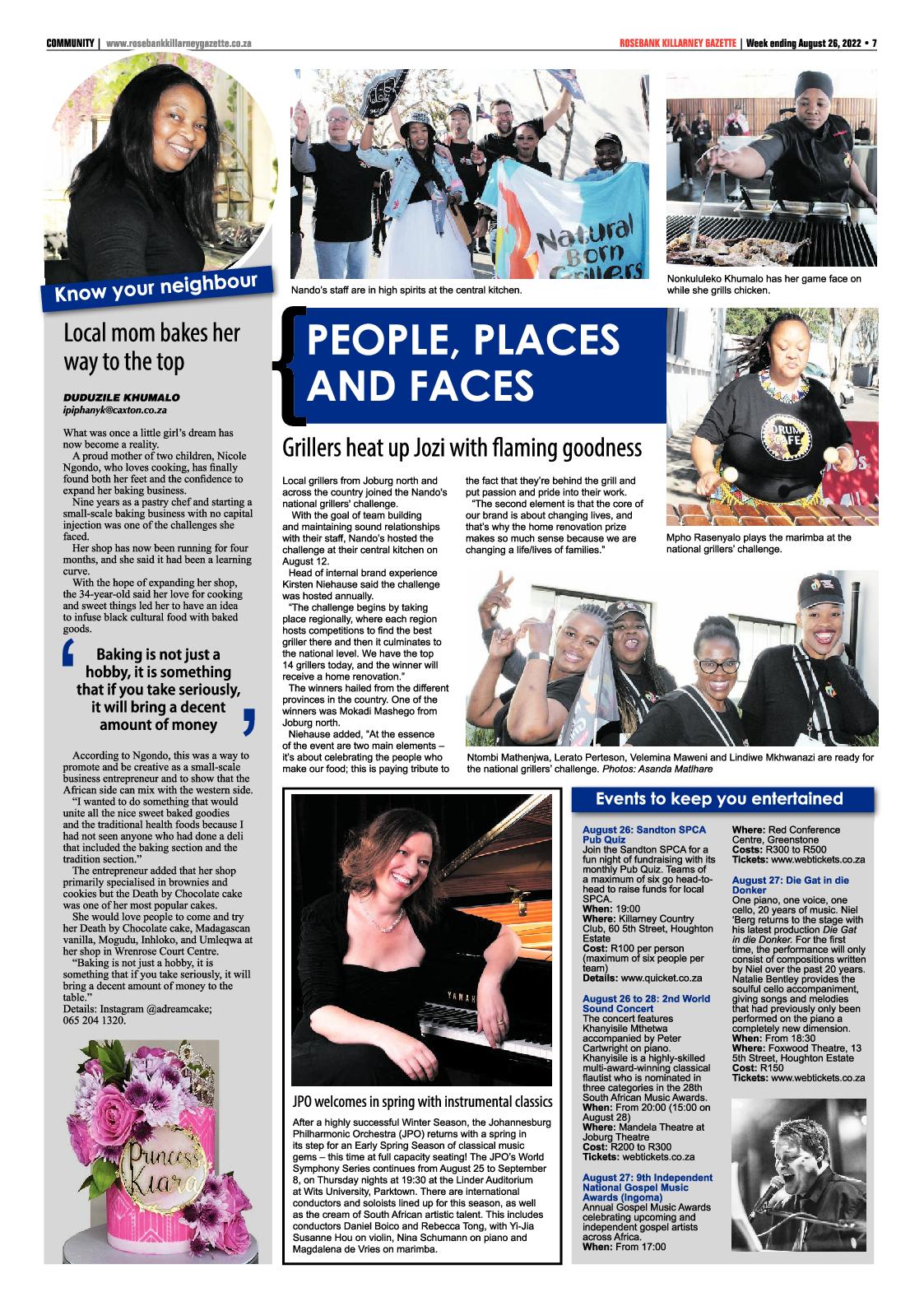 COMMUNITY | www.rosebankkillarneygazette.co.za

ROSEBANK KILLARNEY GAZETTE | Week ending August 26, 2022 • 7

Know your neighbour

Local mom bakes her way to the top

DUDUZILE KHUMALO
ipiphanyk@caxton.co.za

What was once a little girl's dream has now become a reality.

A proud mother of two children, Nicole Ngondo, who loves cooking, has finally found both her feet and the confidence to expand her baking business.

Nine years as a pastry chef and starting a small-scale baking business with no capital injection was one of the challenges she faced.

Her shop has now been running for four months, and she said it had been a learning curve.

With the hope of expanding her shop, the 34-year-old said her love for cooking and sweet things led her to have an idea to infuse black cultural food with baked goods.

Baking is not just a hobby, it is something that if you take seriously, it will bring a decent amount of money

According to Ngondo, this was a way to promote and be creative as a small-scale business entrepreneur and to show that the African side can mix with the western side.

"I wanted to do something that would unite all the nice sweet baked goodies and the traditional health foods because I had not seen anyone who had done a deli that included the baking section and the tradition section."

The entrepreneur added that her shop primarily specialised in brownies and cookies but the Death by Chocolate cake was one of her most popular cakes.

She would love people to come and try her Death by Chocolate cake, Madagascan vanilla, Mogudu, Inhloko, and Umleqwa at her shop in Wrenrose Court Centre.

"Baking is not just a hobby, it is something that if you take seriously, it will bring a decent amount of money to the table."

Details: Instagram @adreamcake; 065 204 1320.

Princess Kiara

Natural Born Grillers

Nando's staff are in high spirits at the central kitchen.

Nonkululeko Khumalo has her game face on while she grills chicken.

PEOPLE, PLACES AND FACES

Grillers heat up Jozi with flaming goodness

Local grillers from Joburg north and across the country joined the Nando's national grillers' challenge.

With the goal of team building and maintaining sound relationships with their staff, Nando's hosted the challenge at their central kitchen on August 12.

Head of internal brand experience Kirsten Niehause said the challenge was hosted annually.

"The challenge begins by taking place regionally, where each region hosts competitions to find the best griller there and then it culminates to the national level. We have the top 14 grillers today, and the winner will receive a home renovation."

The winners hailed from the different provinces in the country. One of the winners was Mokadi Mashego from Joburg north.

Niehause added, "At the essence of the event are two main elements – it's about celebrating the people who make our food; this is paying tribute to the fact that they're behind the grill and put passion and pride into their work.

"The second element is that the core of our brand is about changing lives, and that's why the home renovation prize makes so much sense because we are changing a life/lives of families."

DRUM CAFE

Mpho Rasenyalo plays the marimba at the national grillers' challenge.

Ntombi Mathenjwa, Lerato Perteson, Velemina Maweni and Lindiwe Mkhwanazi are ready for the national grillers' challenge. Photos: Asanda Matlhare

YAMAHA

JPO welcomes in spring with instrumental classics

After a highly successful Winter Season, the Johannesburg Philharmonic Orchestra (JPO) returns with a spring in its step for an Early Spring Season of classical music gems – this time at full capacity seating! The JPO's World Symphony Series continues from August 25 to September 8, on Thursday nights at 19:30 at the Linder Auditorium at Wits University, Parktown. There are international conductors and soloists lined up for this season, as well as the cream of South African artistic talent. This includes conductors Daniel Boico and Rebecca Tong, with Yi-Jia Susanne Hou on violin, Nina Schumann on piano and Magdalena de Vries on marimba.

Events to keep you entertained

August 26: Sandton SPCA Pub Quiz
Join the Sandton SPCA for a fun night of fundraising with its monthly Pub Quiz. Teams of a maximum of six go head-to-head to raise funds for local SPCA.
When: 19:00
Where: Killarney Country Club, 60 5th Street, Houghton Estate
Cost: R100 per person (maximum of six people per team)
Details: www.quicket.co.za

August 26 to 28: 2nd World Sound Concert
The concert features Khanyisile Mthetwa accompanied by Peter Cartwright on piano. Khanyisile is a highly-skilled multi-award-winning classical flautist who is nominated in three categories in the 28th South African Music Awards.
When: From 20:00 (15:00 on August 28)
Where: Mandela Theatre at Joburg Theatre
Cost: R200 to R300
Tickets: webtickets.co.za

August 27: 9th Independent National Gospel Music Awards (Ingoma)
Annual Gospel Music Awards celebrating upcoming and independent gospel artists across Africa.
When: From 17:00
Where: Red Conference Centre, Greenstone
Costs: R300 to R500
Tickets: www.webtickets.co.za

August 27: Die Gat in die Donker
One piano, one voice, one cello, 20 years of music. Niel 'Berg returns to the stage with his latest production Die Gat in die Donker. For the first time, the performance will only consist of compositions written by Niel over the past 20 years. Natalie Bentley provides the soulful cello accompaniment, giving songs and melodies that had previously only been performed on the piano a completely new dimension.
When: From 18:30
Where: Foxwood Theatre, 13 5th Street, Houghton Estate
Cost: R150
Tickets: www.webtickets.co.za